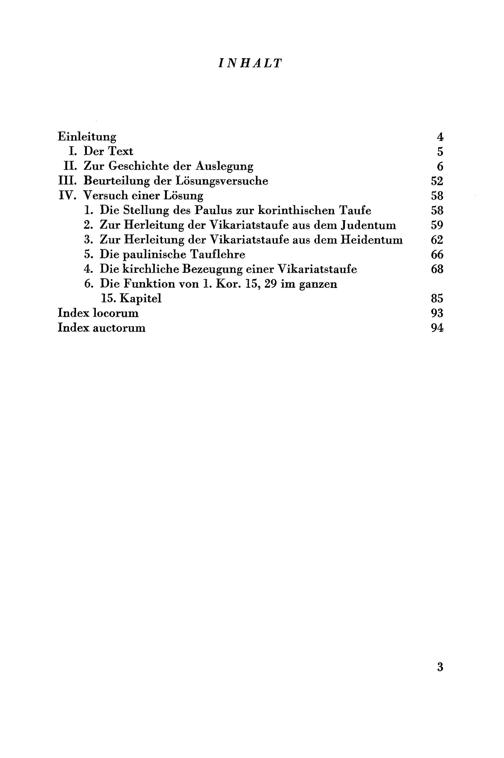 INHALT

Einleitung 4
I. Der Text 5
II. Zur Geschichte der Auslegung 6
III. Beurteilung der Lösungsversuche 52
IV. Versuch einer Lösung 58
1. Die Stellung des Paulus zur korinthischen Taufe 58
2. Zur Herleitung der Vikariatstaufe aus dem Judentum 59
3. Zur Herleitung der Vikariatstaufe aus dem Heidentum 62
5. Die paulinische Tauflehre 66
4. Die kirchliche Bezeugung einer Vikariatstaufe 68
6. Die Funktion von 1. Kor. 15, 29 im ganzen 15. Kapitel 85
Index locorum 93
Index auctorum 94

3